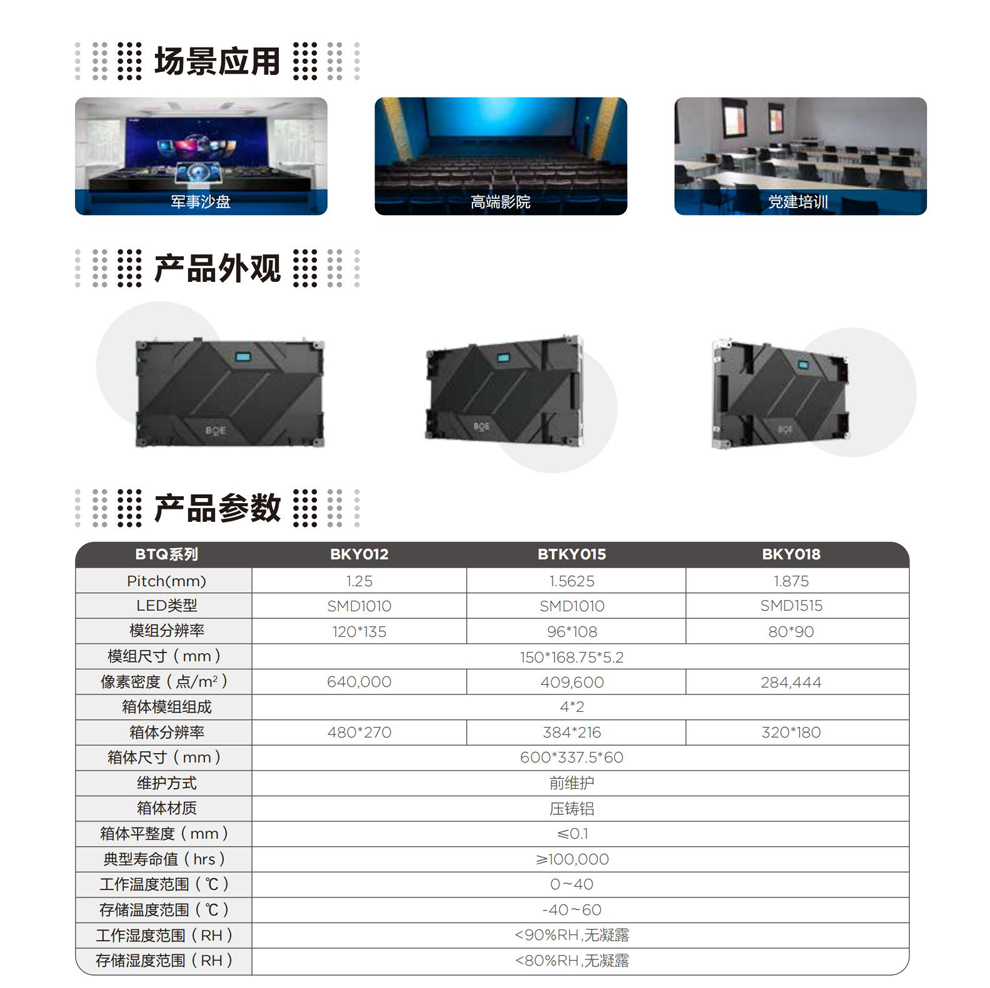 场景应用

军事沙盘

高端影院

党建培训

产品外观

BOE

BOE

BOE

产品参数

| BTQ系列 | BKY012 | BTKY015 | BKY018 |
|---|---|---|---|
| Pitch(mm) | 1.25 | 1.5625 | 1.875 |
| LED类型 | SMD1010 | SMD1010 | SMD1515 |
| 模组分辨率 | 120*135 | 96*108 | 80*90 |
| 模组尺寸（mm） | 150*168.75*5.2 | | |
| 像素密度（点/m²） | 640,000 | 409,600 | 284,444 |
| 箱体模组组成 | 4*2 | | |
| 箱体分辨率 | 480*270 | 384*216 | 320*180 |
| 箱体尺寸（mm） | 600*337.5*60 | | |
| 维护方式 | 前维护 | | |
| 箱体材质 | 压铸铝 | | |
| 箱体平整度（mm） | ≤0.1 | | |
| 典型寿命值（hrs） | ≥100,000 | | |
| 工作温度范围（℃） | 0~40 | | |
| 存储温度范围（℃） | -40~60 | | |
| 工作湿度范围（RH） | <90%RH,无凝露 | | |
| 存储湿度范围（RH） | <80%RH,无凝露 | | |